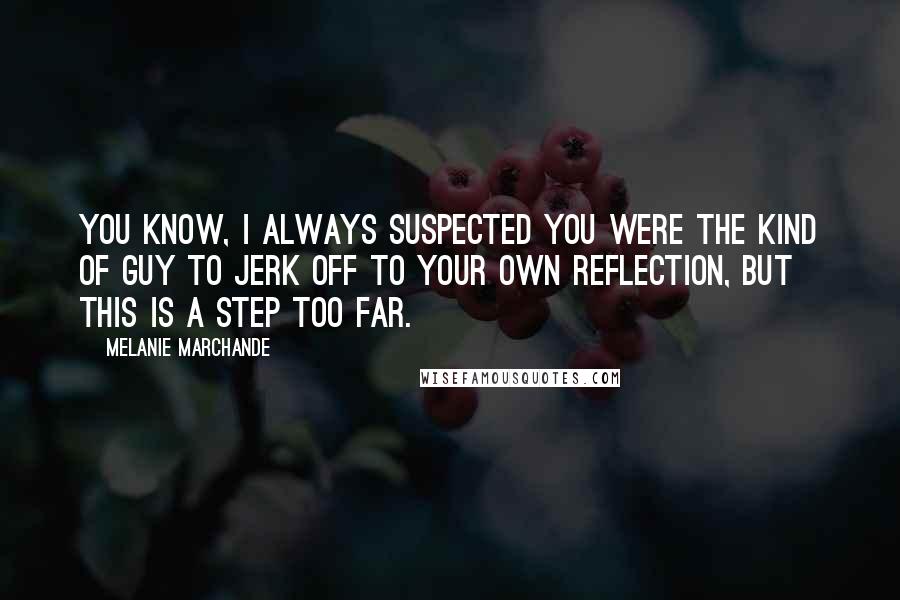 YOU KNOW, I ALWAYS SUSPECTED YOU WERE THE KIND OF GUY TO JERK OFF TO YOUR OWN REFLECTION, BUT THIS IS A STEP TOO FAR.

MELANIE MARCHANDE

WISEFAMOUSQUOTES.COM